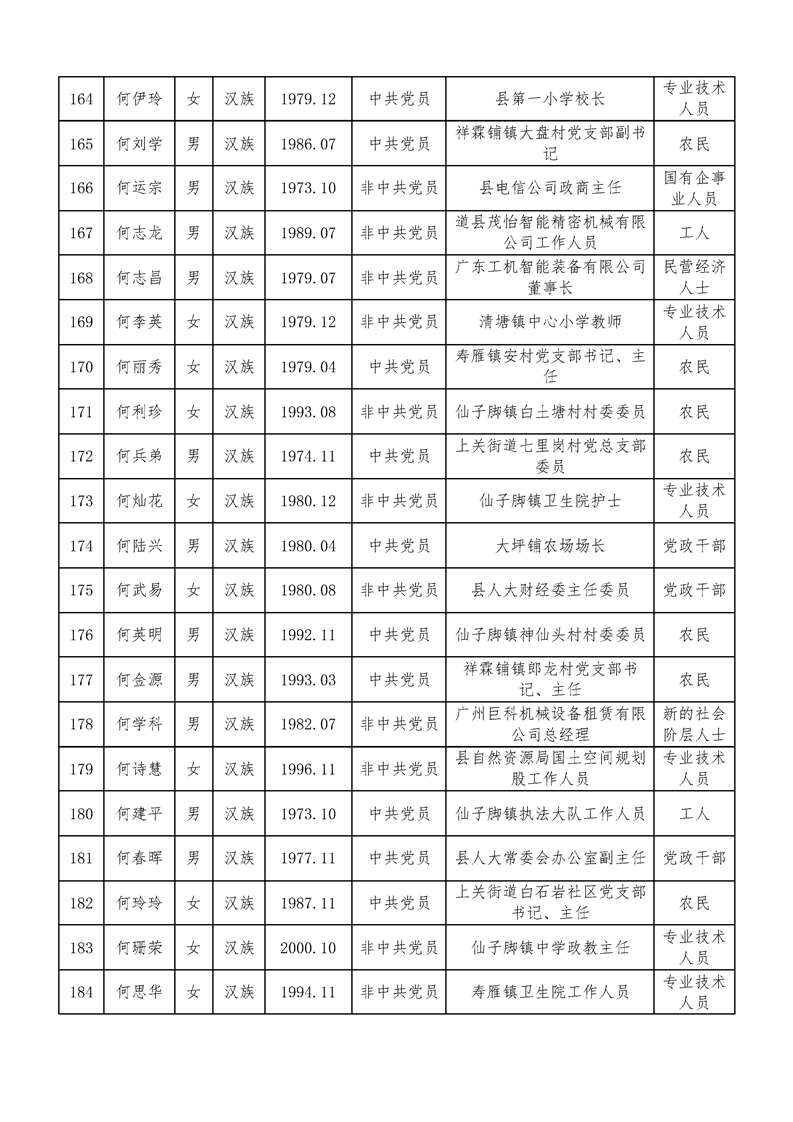 | 164 | 何伊玲 | 女 | 汉族 | 1979.12 | 中共党员 | 县第一小学校长 | 专业技术人员 |
|---|---|---|---|---|---|---|---|
| 165 | 何刘学 | 男 | 汉族 | 1986.07 | 中共党员 | 祥霖铺镇大盘村党支部副书记 | 农民 |
| 166 | 何运宗 | 男 | 汉族 | 1973.10 | 非中共党员 | 县电信公司政商主任 | 国有企事业人员 |
| 167 | 何志龙 | 男 | 汉族 | 1989.07 | 非中共党员 | 道县茂怡智能精密机械有限公司工作人员 | 工人 |
| 168 | 何志昌 | 男 | 汉族 | 1979.07 | 非中共党员 | 广东工机智能装备有限公司董事长 | 民营经济人士 |
| 169 | 何李英 | 女 | 汉族 | 1979.12 | 非中共党员 | 清塘镇中心小学教师 | 专业技术人员 |
| 170 | 何丽秀 | 女 | 汉族 | 1979.04 | 中共党员 | 寿雁镇安村党支部书记、主任 | 农民 |
| 171 | 何利珍 | 女 | 汉族 | 1993.08 | 非中共党员 | 仙子脚镇白土塘村村委委员 | 农民 |
| 172 | 何兵弟 | 男 | 汉族 | 1974.11 | 中共党员 | 上关街道七里岗村党总支部委员 | 农民 |
| 173 | 何灿花 | 女 | 汉族 | 1980.12 | 非中共党员 | 仙子脚镇卫生院护士 | 专业技术人员 |
| 174 | 何陆兴 | 男 | 汉族 | 1980.04 | 中共党员 | 大坪铺农场场长 | 党政干部 |
| 175 | 何武易 | 女 | 汉族 | 1980.08 | 非中共党员 | 县人大财经委主任委员 | 党政干部 |
| 176 | 何英明 | 男 | 汉族 | 1992.11 | 中共党员 | 仙子脚镇神仙头村村委委员 | 农民 |
| 177 | 何金源 | 男 | 汉族 | 1993.03 | 中共党员 | 祥霖铺镇郎龙村党支部书记、主任 | 农民 |
| 178 | 何学科 | 男 | 汉族 | 1982.07 | 非中共党员 | 广州巨科机械设备租赁有限公司总经理 | 新的社会阶层人士 |
| 179 | 何诗慧 | 女 | 汉族 | 1996.11 | 非中共党员 | 县自然资源局国土空间规划股工作人员 | 专业技术人员 |
| 180 | 何建平 | 男 | 汉族 | 1973.10 | 中共党员 | 仙子脚镇执法大队工作人员 | 工人 |
| 181 | 何春晖 | 男 | 汉族 | 1977.11 | 中共党员 | 县人大常委会办公室副主任 | 党政干部 |
| 182 | 何玲玲 | 女 | 汉族 | 1987.11 | 中共党员 | 上关街道白石岩社区党支部书记、主任 | 农民 |
| 183 | 何珊荣 | 女 | 汉族 | 2000.10 | 非中共党员 | 仙子脚镇中学政教主任 | 专业技术人员 |
| 184 | 何思华 | 女 | 汉族 | 1994.11 | 非中共党员 | 寿雁镇卫生院工作人员 | 专业技术人员 |